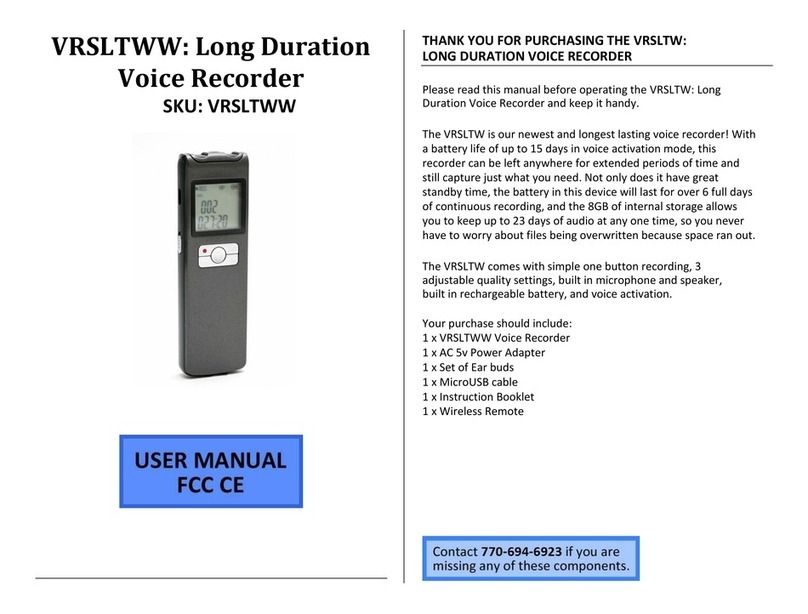 VRSLTWW: Long Duration Voice Recorder
SKU: VRSLTWW

USER MANUAL
FCC CE

THANK YOU FOR PURCHASING THE VRSLTW: LONG DURATION VOICE RECORDER

Please read this manual before operating the VRSLTW: Long Duration Voice Recorder and keep it handy.

The VRSLTW is our newest and longest lasting voice recorder! With a battery life of up to 15 days in voice activation mode, this recorder can be left anywhere for extended periods of time and still capture just what you need. Not only does it have great standby time, the battery in this device will last for over 6 full days of continuous recording, and the 8GB of internal storage allows you to keep up to 23 days of audio at any one time, so you never have to worry about files being overwritten because space ran out.

The VRSLTW comes with simple one button recording, 3 adjustable quality settings, built in microphone and speaker, built in rechargeable battery, and voice activation.

Your purchase should include:
1 x VRSLTWW Voice Recorder
1 x AC 5v Power Adapter
1 x Set of Ear buds
1 x MicroUSB cable
1 x Instruction Booklet
1 x Wireless Remote

Contact 770-694-6923 if you are missing any of these components.